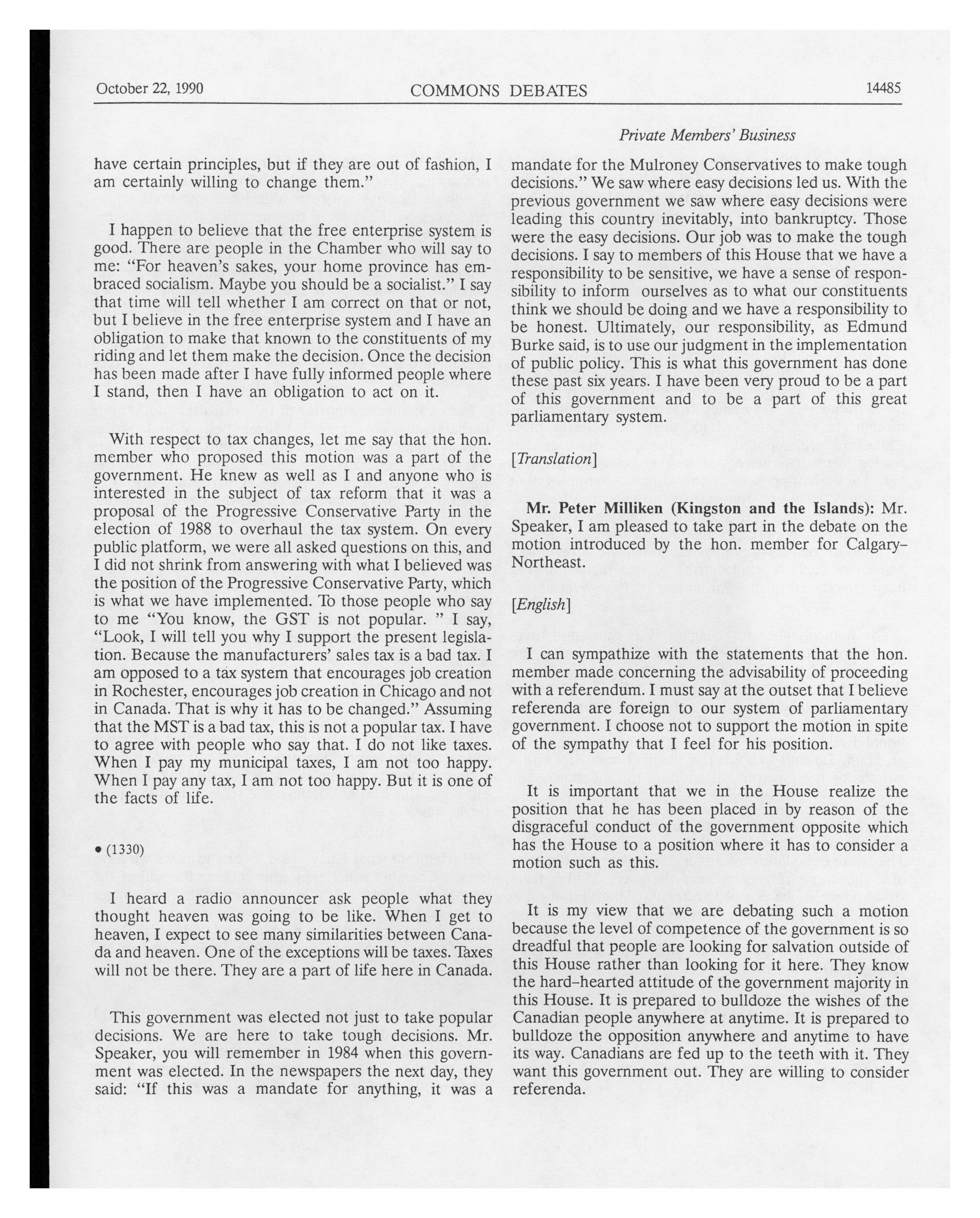 October 22, 1990 COMMONS DEBATES 14485

Private Members' Business

have certain principles, but if they are out of fashion, I am certainly willing to change them."

I happen to believe that the free enterprise system is good. There are people in the Chamber who will say to me: "For heaven's sakes, your home province has embraced socialism. Maybe you should be a socialist." I say that time will tell whether I am correct on that or not, but I believe in the free enterprise system and I have an obligation to make that known to the constituents of my riding and let them make the decision. Once the decision has been made after I have fully informed people where I stand, then I have an obligation to act on it.

With respect to tax changes, let me say that the hon. member who proposed this motion was a part of the government. He knew as well as I and anyone who is interested in the subject of tax reform that it was a proposal of the Progressive Conservative Party in the election of 1988 to overhaul the tax system. On every public platform, we were all asked questions on this, and I did not shrink from answering with what I believed was the position of the Progressive Conservative Party, which is what we have implemented. To those people who say to me "You know, the GST is not popular. " I say, "Look, I will tell you why I support the present legislation. Because the manufacturers' sales tax is a bad tax. I am opposed to a tax system that encourages job creation in Rochester, encourages job creation in Chicago and not in Canada. That is why it has to be changed." Assuming that the MST is a bad tax, this is not a popular tax. I have to agree with people who say that. I do not like taxes. When I pay my municipal taxes, I am not too happy. When I pay any tax, I am not too happy. But it is one of the facts of life.

• (1330)

I heard a radio announcer ask people what they thought heaven was going to be like. When I get to heaven, I expect to see many similarities between Canada and heaven. One of the exceptions will be taxes. Taxes will not be there. They are a part of life here in Canada.

This government was elected not just to take popular decisions. We are here to take tough decisions. Mr. Speaker, you will remember in 1984 when this government was elected. In the newspapers the next day, they said: "If this was a mandate for anything, it was a mandate for the Mulroney Conservatives to make tough decisions." We saw where easy decisions led us. With the previous government we saw where easy decisions were leading this country inevitably, into bankruptcy. Those were the easy decisions. Our job was to make the tough decisions. I say to members of this House that we have a responsibility to be sensitive, we have a sense of responsibility to inform ourselves as to what our constituents think we should be doing and we have a responsibility to be honest. Ultimately, our responsibility, as Edmund Burke said, is to use our judgment in the implementation of public policy. This is what this government has done these past six years. I have been very proud to be a part of this government and to be a part of this great parliamentary system.

[Translation]

Mr. Peter Milliken (Kingston and the Islands): Mr. Speaker, I am pleased to take part in the debate on the motion introduced by the hon. member for Calgary–Northeast.

[English]

I can sympathize with the statements that the hon. member made concerning the advisability of proceeding with a referendum. I must say at the outset that I believe referenda are foreign to our system of parliamentary government. I choose not to support the motion in spite of the sympathy that I feel for his position.

It is important that we in the House realize the position that he has been placed in by reason of the disgraceful conduct of the government opposite which has the House to a position where it has to consider a motion such as this.

It is my view that we are debating such a motion because the level of competence of the government is so dreadful that people are looking for salvation outside of this House rather than looking for it here. They know the hard–hearted attitude of the government majority in this House. It is prepared to bulldoze the wishes of the Canadian people anywhere at anytime. It is prepared to bulldoze the opposition anywhere and anytime to have its way. Canadians are fed up to the teeth with it. They want this government out. They are willing to consider referenda.